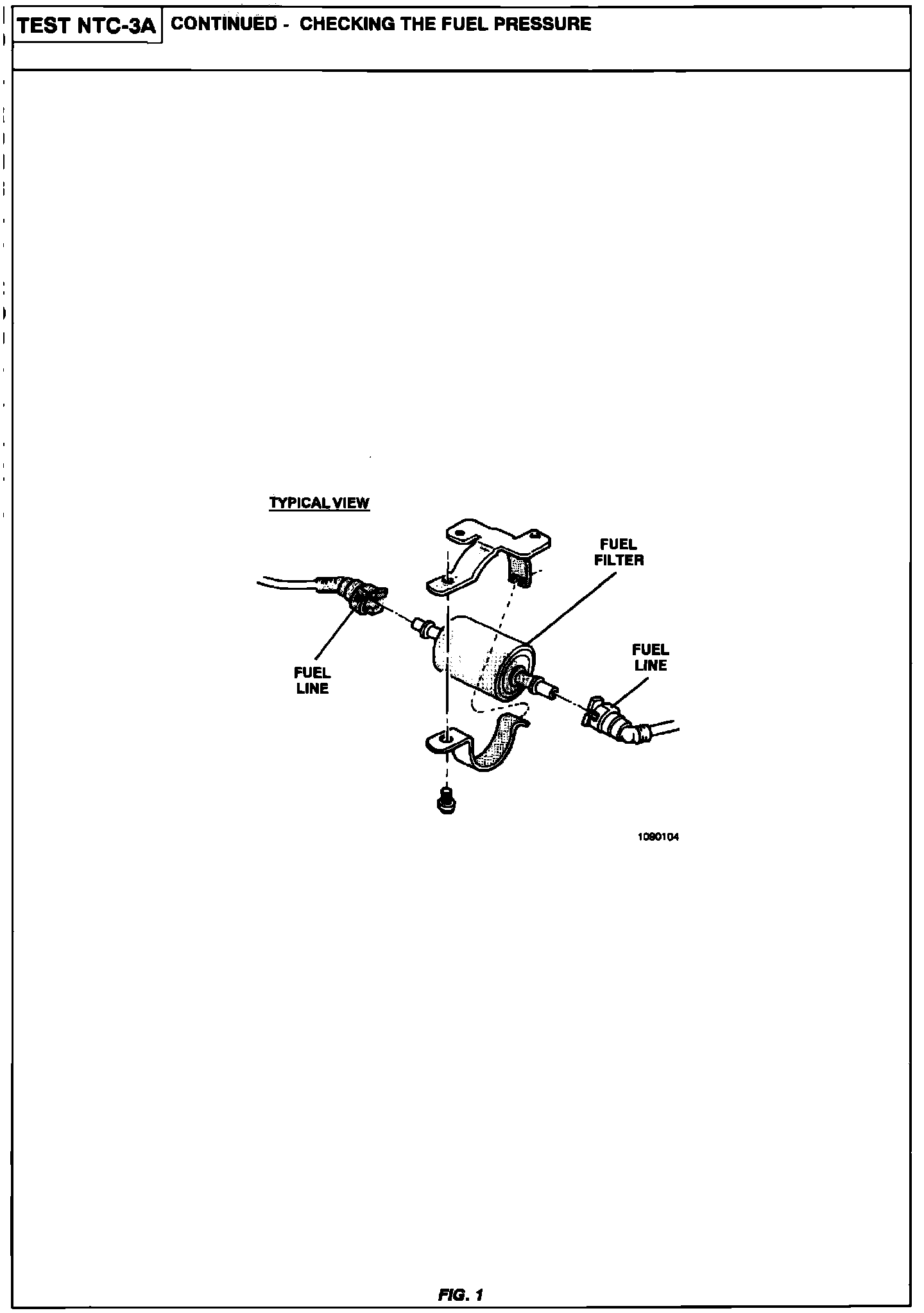 TEST NTC-3A CONTINUED - CHECKING THE FUEL PRESSURE

TYPICAL VIEW

FUEL FILTER

FUEL LINE

FUEL LINE

1090104

FIG. 1